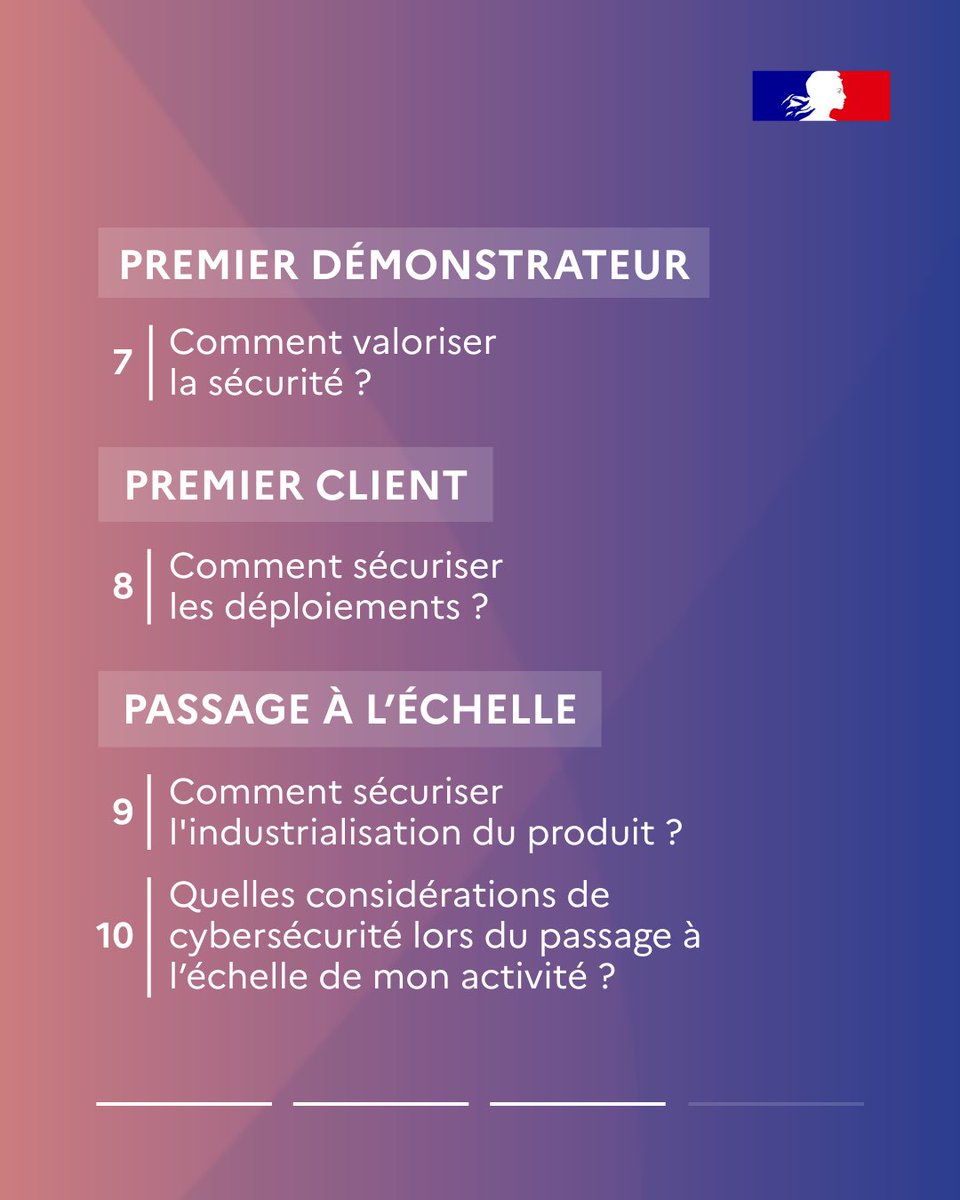 PREMIER DÉMONSTRATEUR

7 Comment valoriser la sécurité ?

PREMIER CLIENT

8 Comment sécuriser les déploiements ?

PASSAGE À L'ÉCHELLE

9 Comment sécuriser l'industrialisation du produit ?

10 Quelles considérations de cybersécurité lors du passage à l'échelle de mon activité ?